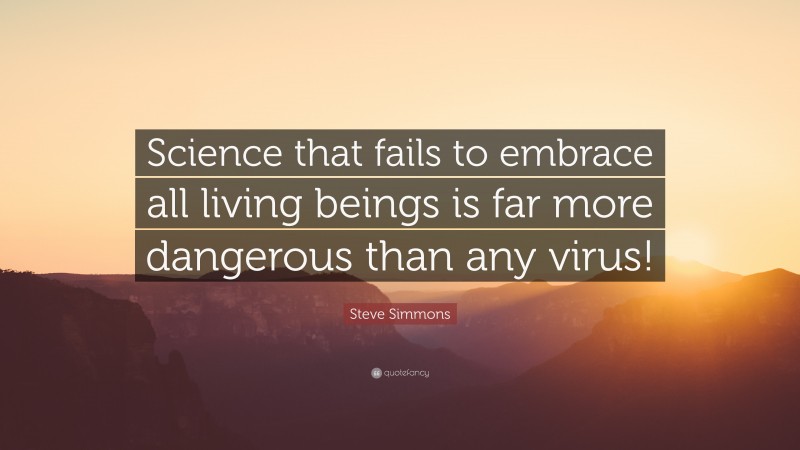 Science that fails to embrace all living beings is far more dangerous than any virus!

Steve Simmons

quotefancy